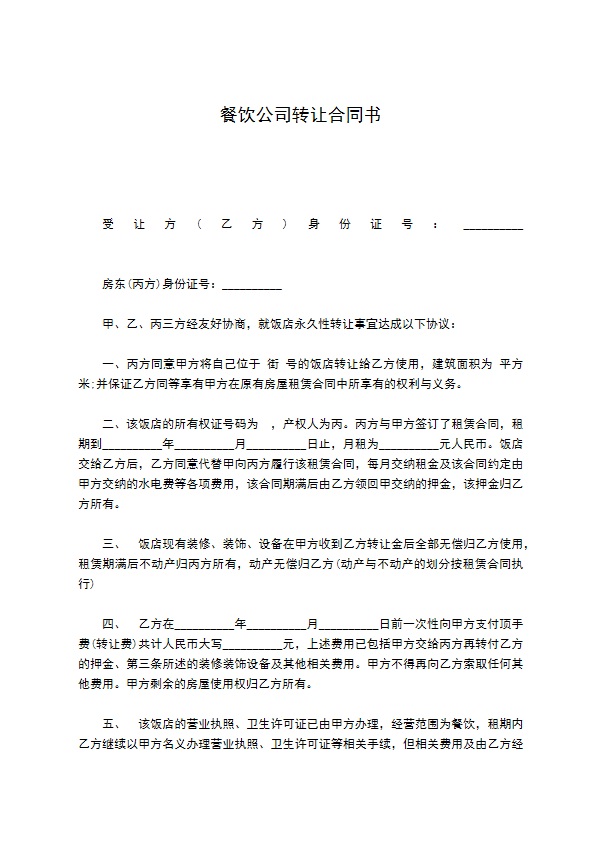 餐饮公司转让合同书

受让方（乙方）身份证号：__________

房东(丙方)身份证号：__________

甲、乙、丙三方经友好协商，就饭店永久性转让事宜达成以下协议：

一、丙方同意甲方将自己位于 街 号的饭店转让给乙方使用，建筑面积为 平方米;并保证乙方同等享有甲方在原有房屋租赁合同中所享有的权利与义务。

二、该饭店的所有权证号码为 ，产权人为丙。丙方与甲方签订了租赁合同，租期到__________年__________月__________日止，月租为__________元人民币。饭店交给乙方后，乙方同意代替甲向丙方履行该租赁合同，每月交纳租金及该合同约定由甲方交纳的水电费等各项费用，该合同期满后由乙方领回甲交纳的押金，该押金归乙方所有。

三、 饭店现有装修、装饰、设备在甲方收到乙方转让金后全部无偿归乙方使用，租赁期满后不动产归丙方所有，动产无偿归乙方(动产与不动产的划分按租赁合同执行)

四、 乙方在__________年__________月__________日前一次性向甲方支付顶手费(转让费)共计人民币大写__________元，上述费用已包括甲方交给丙方再转付乙方的押金、第三条所述的装修装饰设备及其他相关费用。甲方不得再向乙方索取任何其他费用。甲方剩余的房屋使用权归乙方所有。

五、 该饭店的营业执照、卫生许可证已由甲方办理，经营范围为餐饮，租期内乙方继续以甲方名义办理营业执照、卫生许可证等相关手续，但相关费用及由乙方经